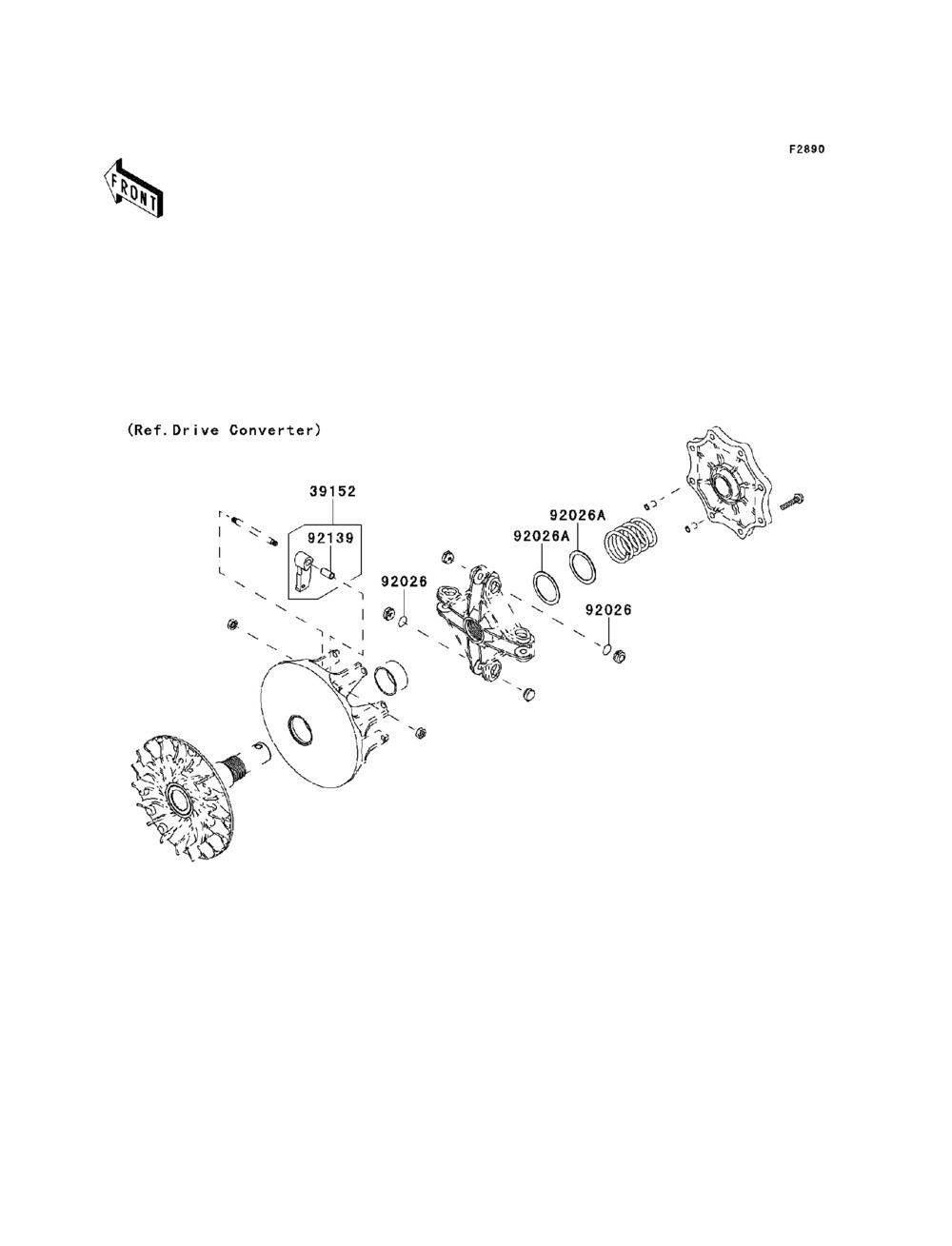 F2890

FRONT

(Ref.Drive Converter)

39152

92139

92026A

92026A

92026

92026